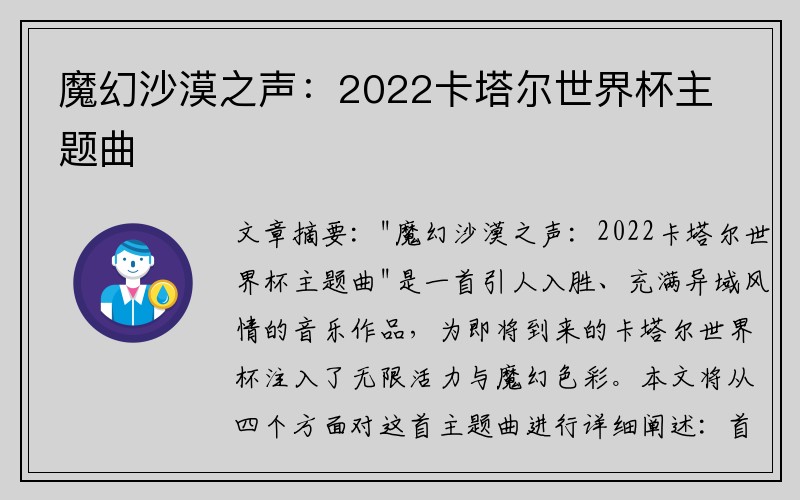 魔幻沙漠之声：2022卡塔尔世界杯主题曲

文章摘要："魔幻沙漠之声：2022卡塔尔世界杯主题曲"是一首引人入胜、充满异域风情的音乐作品，为即将到来的卡塔尔世界杯注入了无限活力与魔幻色彩。本文将从四个方面对这首主题曲进行详细阐述：首